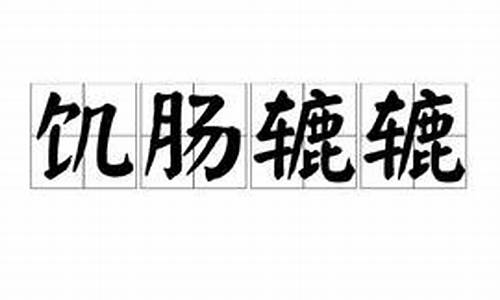 饥肠辘辘